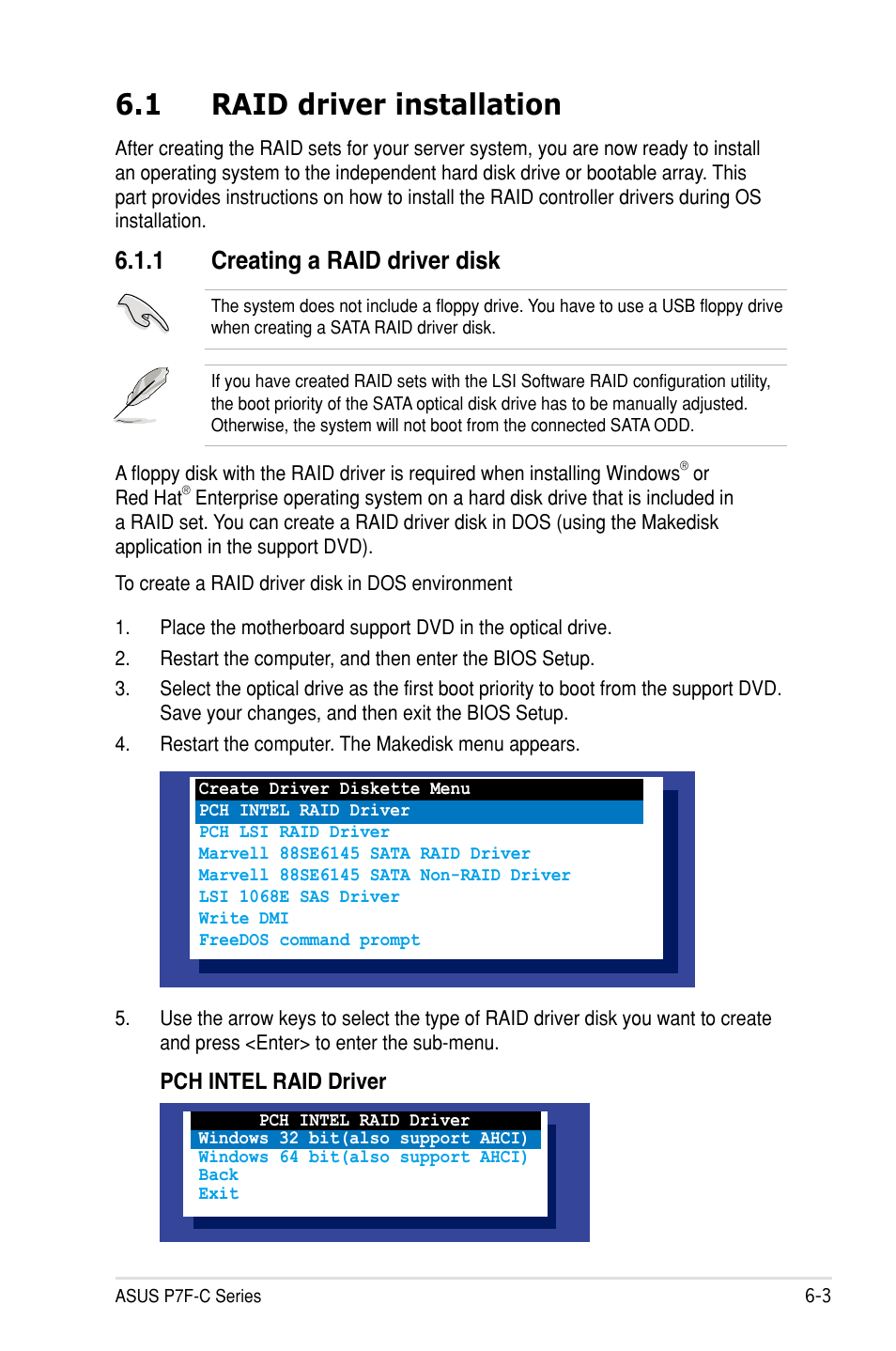 6.1 RAID driver installation

After creating the RAID sets for your server system, you are now ready to install an operating system to the independent hard disk drive or bootable array. This part provides instructions on how to install the RAID controller drivers during OS installation.

6.1.1 Creating a RAID driver disk

The system does not include a floppy drive. You have to use a USB floppy drive when creating a SATA RAID driver disk.

If you have created RAID sets with the LSI Software RAID configuration utility, the boot priority of the SATA optical disk drive has to be manually adjusted. Otherwise, the system will not boot from the connected SATA ODD.

A floppy disk with the RAID driver is required when installing Windows® or Red Hat® Enterprise operating system on a hard disk drive that is included in a RAID set. You can create a RAID driver disk in DOS (using the Makedisk application in the support DVD).

To create a RAID driver disk in DOS environment

1. Place the motherboard support DVD in the optical drive.
2. Restart the computer, and then enter the BIOS Setup.
3. Select the optical drive as the first boot priority to boot from the support DVD. Save your changes, and then exit the BIOS Setup.
4. Restart the computer. The Makedisk menu appears.

Create Driver Diskette Menu
PCH INTEL RAID Driver
PCH LSI RAID Driver
Marvell 88SE6145 SATA RAID Driver
Marvell 88SE6145 SATA Non-RAID Driver
LSI 1068E SAS Driver
Write DMI
FreeDOS command prompt

5. Use the arrow keys to select the type of RAID driver disk you want to create and press <Enter> to enter the sub-menu.

PCH INTEL RAID Driver

PCH INTEL RAID Driver
Windows 32 bit(also support AHCI)
Windows 64 bit(also support AHCI)
Back
Exit

ASUS P7F-C Series 6-3